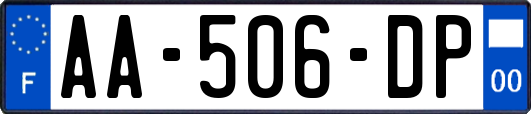 F
AA-506-DP
00